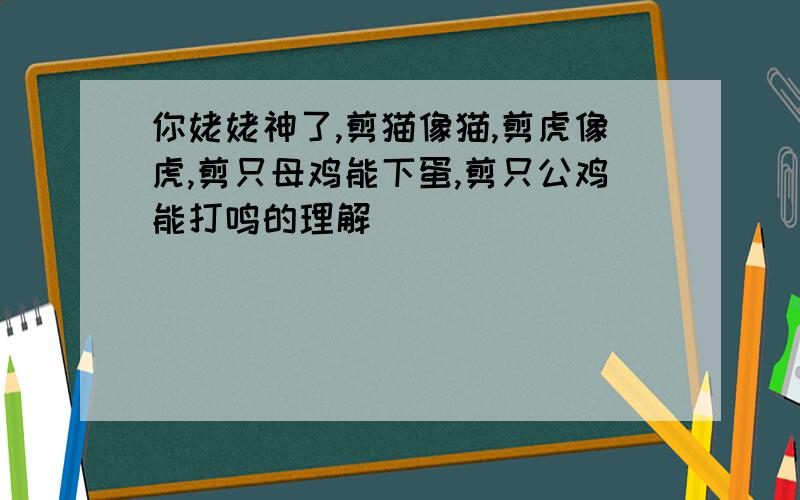 你姥姥神了,剪猫像猫,剪虎像虎,剪只母鸡能下蛋,剪只公鸡能打鸣的理解